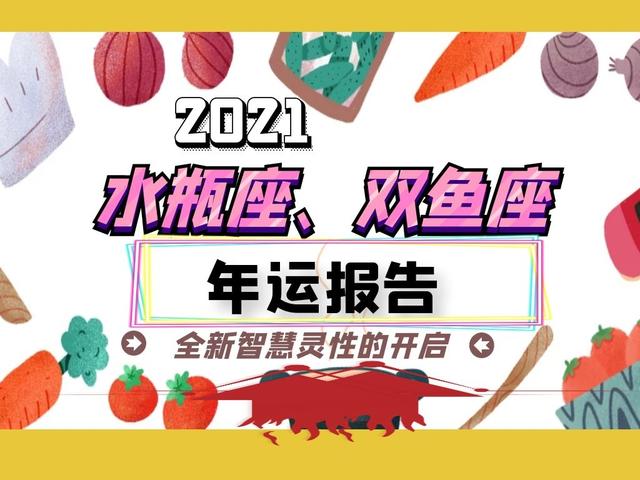 2021

水瓶座、双鱼座

年运报告

全新智慧灵性的开启